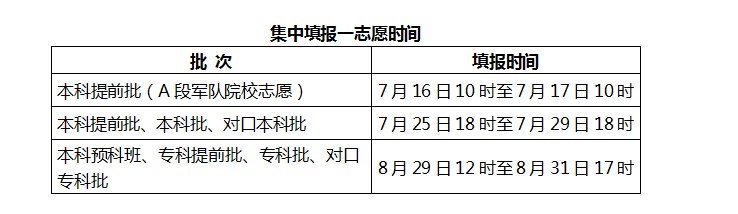 集中填报一志愿时间

| 批 次 | 填报时间 |
|---|---|
| 本科提前批（A 段军队院校志愿） | 7 月 16 日 10 时至 7 月 17 日 10 时 |
| 本科提前批、本科批、对口本科批 | 7 月 25 日 18 时至 7 月 29 日 18 时 |
| 本科预科班、专科提前批、专科批、对口专科批 | 8 月 29 日 12 时至 8 月 31 日 17 时 |